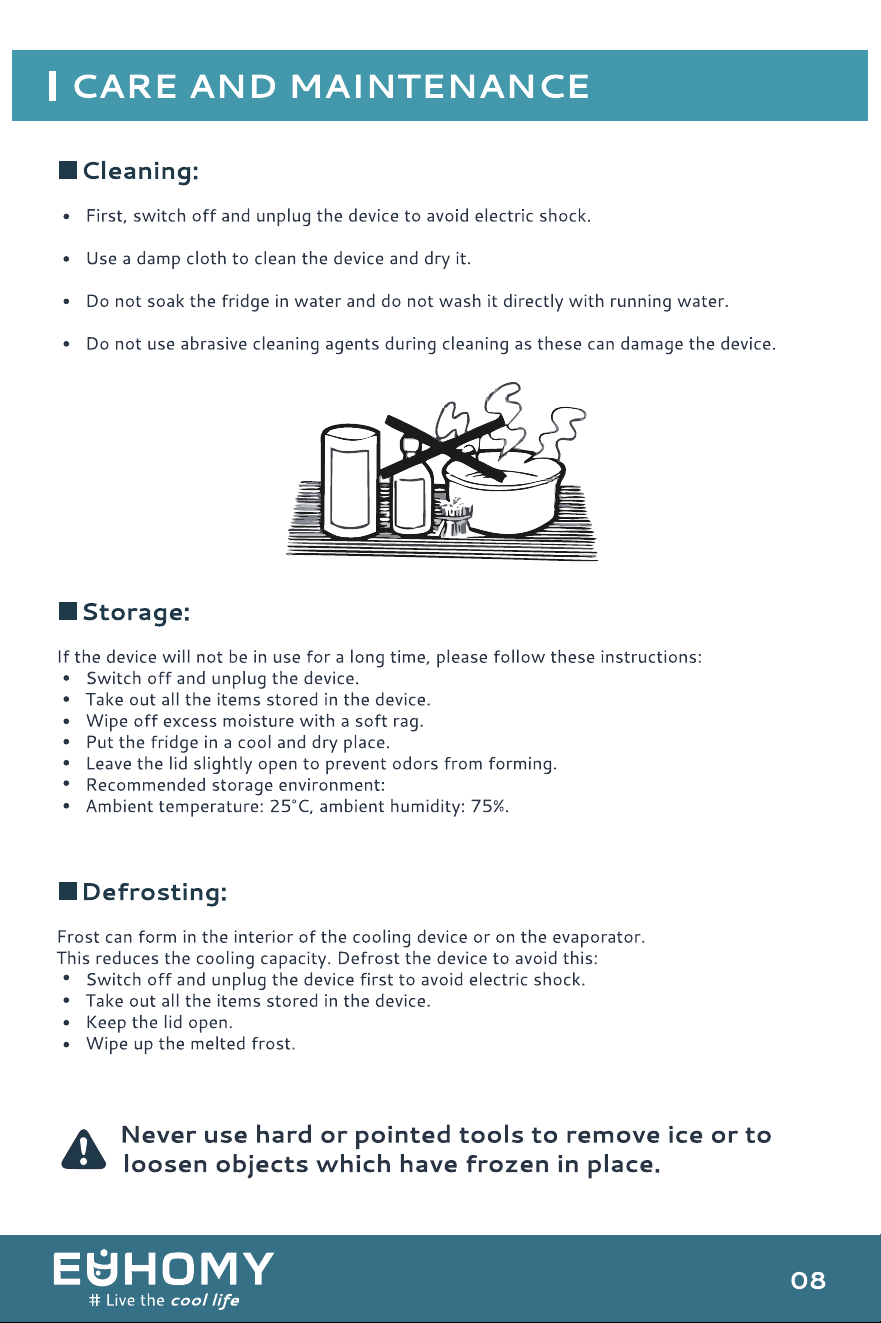 CARE AND MAINTENANCE

Cleaning:

• First, switch off and unplug the device to avoid electric shock.

• Use a damp cloth to clean the device and dry it.

• Do not soak the fridge in water and do not wash it directly with running water.

• Do not use abrasive cleaning agents during cleaning as these can damage the device.

Storage:

If the device will not be in use for a long time, please follow these instructions:
• Switch off and unplug the device.
• Take out all the items stored in the device.
• Wipe off excess moisture with a soft rag.
• Put the fridge in a cool and dry place.
• Leave the lid slightly open to prevent odors from forming.
• Recommended storage environment:
• Ambient temperature: 25°C, ambient humidity: 75%.

Defrosting:

Frost can form in the interior of the cooling device or on the evaporator. This reduces the cooling capacity. Defrost the device to avoid this:
• Switch off and unplug the device first to avoid electric shock.
• Take out all the items stored in the device.
• Keep the lid open.
• Wipe up the melted frost.

Never use hard or pointed tools to remove ice or to loosen objects which have frozen in place.

EUHOMY
# Live the cool life

08